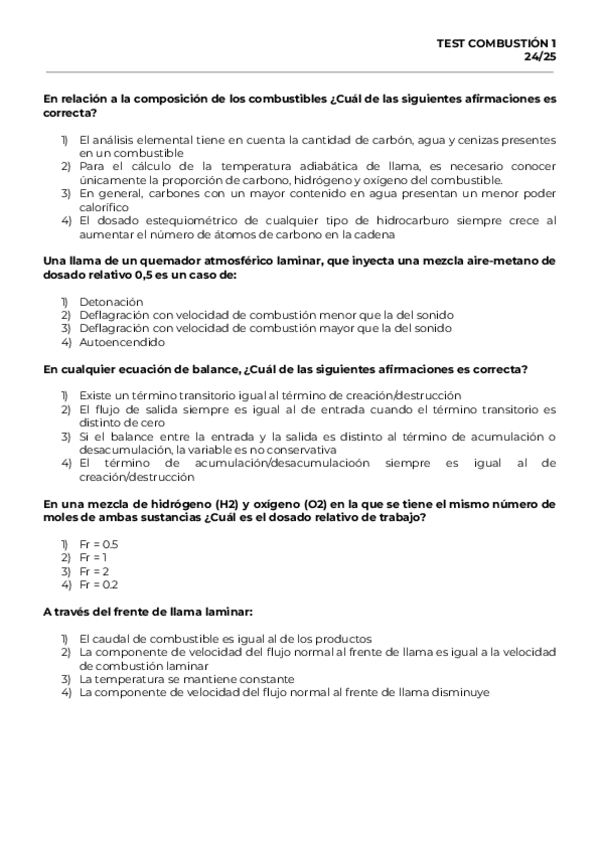 TEST COMBUSTIÓN 1
24/25

En relación a la composición de los combustibles ¿Cuál de las siguientes afirmaciones es correcta?

1) El análisis elemental tiene en cuenta la cantidad de carbón, agua y cenizas presentes en un combustible
2) Para el cálculo de la temperatura adiabática de llama, es necesario conocer únicamente la proporción de carbono, hidrógeno y oxigeno del combustible.
3) En general, carbones con un mayor contenido en agua presentan un menor poder calorífico
4) El dosado estequiométrico de cualquier tipo de hidrocarburo siempre crece al aumentar el número de átomos de carbono en la cadena

Una llama de un quemador atmosférico laminar, que inyecta una mezcla aire-metano de dosado relativo 0,5 es un caso de:

1) Detonación
2) Deflagración con velocidad de combustión menor que la del sonido
3) Deflagración con velocidad de combustión mayor que la del sonido
4) Autoencendido

En cualquier ecuación de balance, ¿Cuál de las siguientes afirmaciones es correcta?

1) Existe un término transitorio igual al término de creación/destrucción
2) El flujo de salida siempre es igual al de entrada cuando el término transitorio es distinto de cero
3) Si el balance entre la entrada y la salida es distinto al término de acumulación o desacumulación, la variable es no conservativa
4) El término de acumulación/desacumulacioón siempre es igual al de creación/destrucción

En una mezcla de hidrógeno (H2) y oxígeno (O2) en la que se tiene el mismo número de moles de ambas sustancias ¿Cuál es el dosado relativo de trabajo?

1) Fr = 0.5
2) Fr = 1
3) Fr = 2
4) Fr = 0.2

A través del frente de llama laminar:

1) El caudal de combustible es igual al de los productos
2) La componente de velocidad del flujo normal al frente de llama es igual a la velocidad de combustión laminar
3) La temperatura se mantiene constante
4) La componente de velocidad del flujo normal al frente de llama disminuye